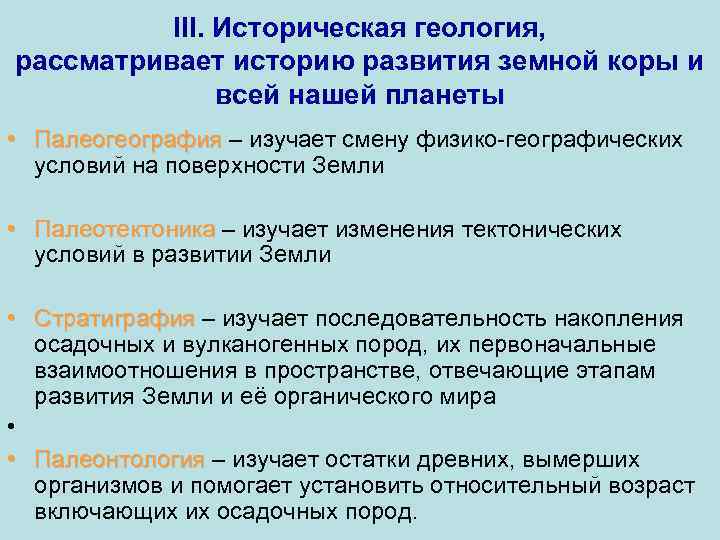 III. Историческая геология, рассматривает историю развития земной коры и всей нашей планеты

• Палеогеография – изучает смену физико-географических условий на поверхности Земли

• Палеотектоника – изучает изменения тектонических условий в развитии Земли

• Стратиграфия – изучает последовательность накопления осадочных и вулканогенных пород, их первоначальные взаимоотношения в пространстве, отвечающие этапам развития Земли и её органического мира

•

• Палеонтология – изучает остатки древних, вымерших организмов и помогает установить относительный возраст включающих их осадочных пород.